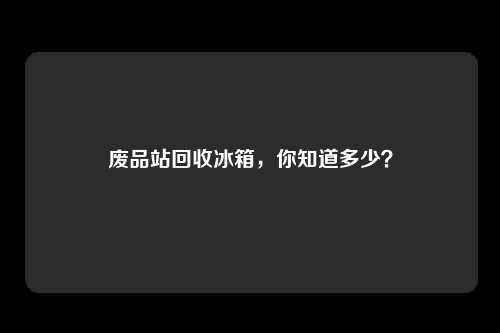 废品站回收冰箱，你知道多少?